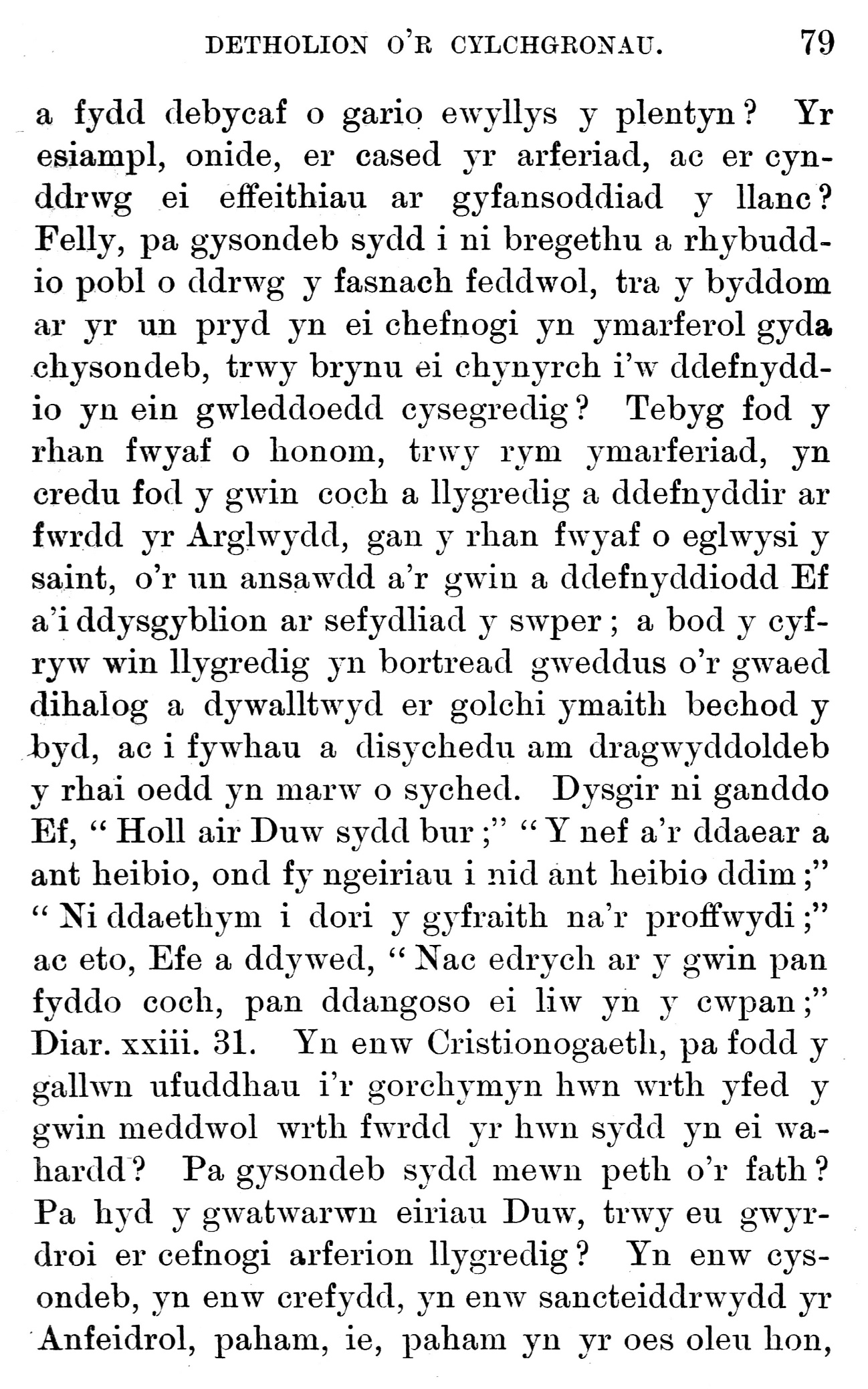 DETHOLION O'R CYLCHGRONAU. 79

a fydd debycaf o gario ewyllys y plentyn? Yr esiampl, onide, er cased yr arferiad, ac er cynddrwg ei effeithiau ar gyfansoddiad y llanc? Felly, pa gysondeb sydd i ni bregethu a rhybuddio pobl o ddrwg y fasnach feddwol, tra y byddom ar yr un pryd yn ei chefnogi yn ymarferol gyda chysondeb, trwy brynu ei chynyrch i'w ddefnyddio yn ein gwleddoedd cysegredig? Tebyg fod y rhan fwyaf o honom, trwy rym ymarferiad, yn credu fod y gwin coch a llygredig a ddefnyddir ar fwrdd yr Arglwydd, gan y rhan fwyaf o eglwysi y saint, o'r un ansawdd a'r gwin a ddefnyddiodd Ef a'i ddysgyblion ar sefydliad y swper; a bod y cyfryw win llygredig yn bortread gweddus o'r gwaed dihalog a dywalltwyd er golchi ymaith bechod y byd, ac i fywhau a disychedu am dragwyddoldeb y rhai oedd yn marw o syched. Dysgir ni ganddo Ef, "Holl air Duw sydd bur;" "Y nef a'r ddaear a ant heibio, ond fy ngeiriau i nid ant heibio ddim;" "Ni ddaethym i dori y gyfraith na'r proffwydi;" ac eto, Efe a ddywed, "Nac edrych ar y gwin pan fyddo coch, pan ddangoso ei liw yn y cwpan;" Diar. xxiii. 31. Yn enw Cristionogaeth, pa fodd y gallwn ufuddhau i'r gorchymyn hwn wrth yfed y gwin meddwol wrth fwrdd yr hwn sydd yn ei wahardd? Pa gysondeb sydd mewn peth o'r fath? Pa hyd y gwatwarwn eiriau Duw, trwy eu gwyrdroi er cefnogi arferion llygredig? Yn enw cysondeb, yn enw crefydd, yn enw sancteiddrwydd yr Anfeidrol, paham, ie, paham yn yr oes oleu hon,